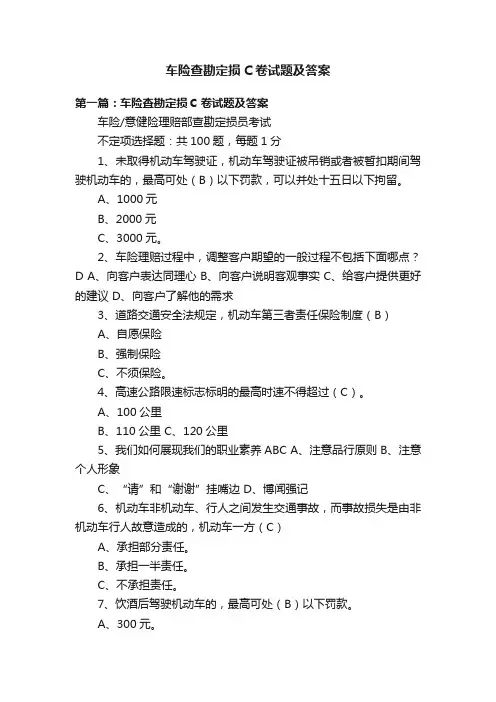 车险查勘定损 C 卷试题及答案

第一篇：车险查勘定损 C 卷试题及答案

车险/意健险理赔部查勘定损员考试

不定项选择题：共 100 题，每题 1 分

1、未取得机动车驾驶证，机动车驾驶证被吊销或者被暂扣期间驾驶机动车的，最高可处（B）以下罚款，可以并处十五日以下拘留。

A、1000 元

B、2000 元

C、3000 元。

2、车险理赔过程中，调整客户期望的一般过程不包括下面哪点？D A、向客户表达同理心 B、向客户说明客观事实 C、给客户提供更好的建议 D、向客户了解他的需求

3、道路交通安全法规定，机动车第三者责任保险制度（B）

A、自愿保险

B、强制保险

C、不须保险。

4、高速公路限速标志标明的最高时速不得超过（C）。

A、100 公里

B、110 公里 C、120 公里

5、我们如何展现我们的职业素养 ABC A、注意品行原则 B、注意个人形象

C、“请”和“谢谢”挂嘴边 D、博闻强记

6、机动车非机动车、行人之间发生交通事故，而事故损失是由非机动车行人故意造成的，机动车一方（C）

A、承担部分责任。

B、承担一半责任。

C、不承担责任。

7、饮酒后驾驶机动车的，最高可处（B）以下罚款。

A、300 元。